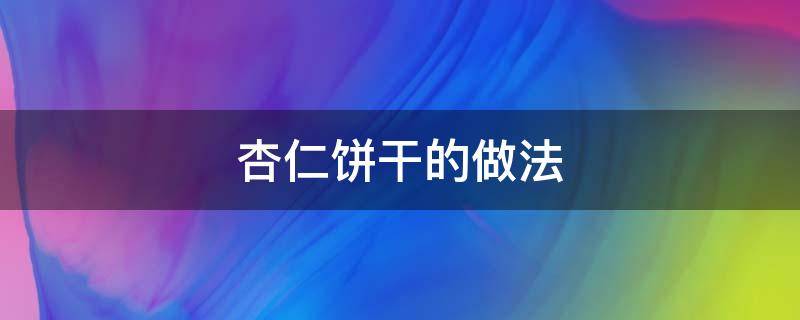 杏仁饼干的做法